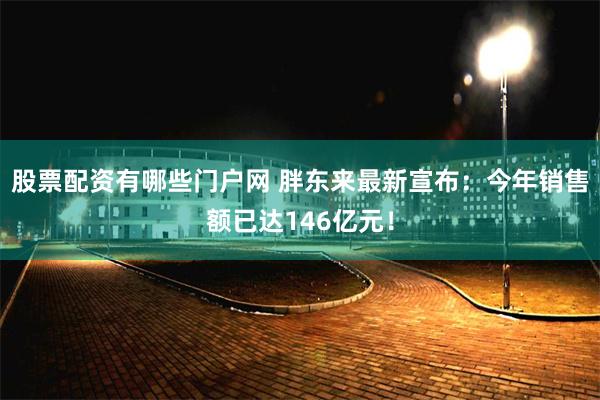 股票配资有哪些门户网 胖东来最新宣布：今年销售额已达146亿元！